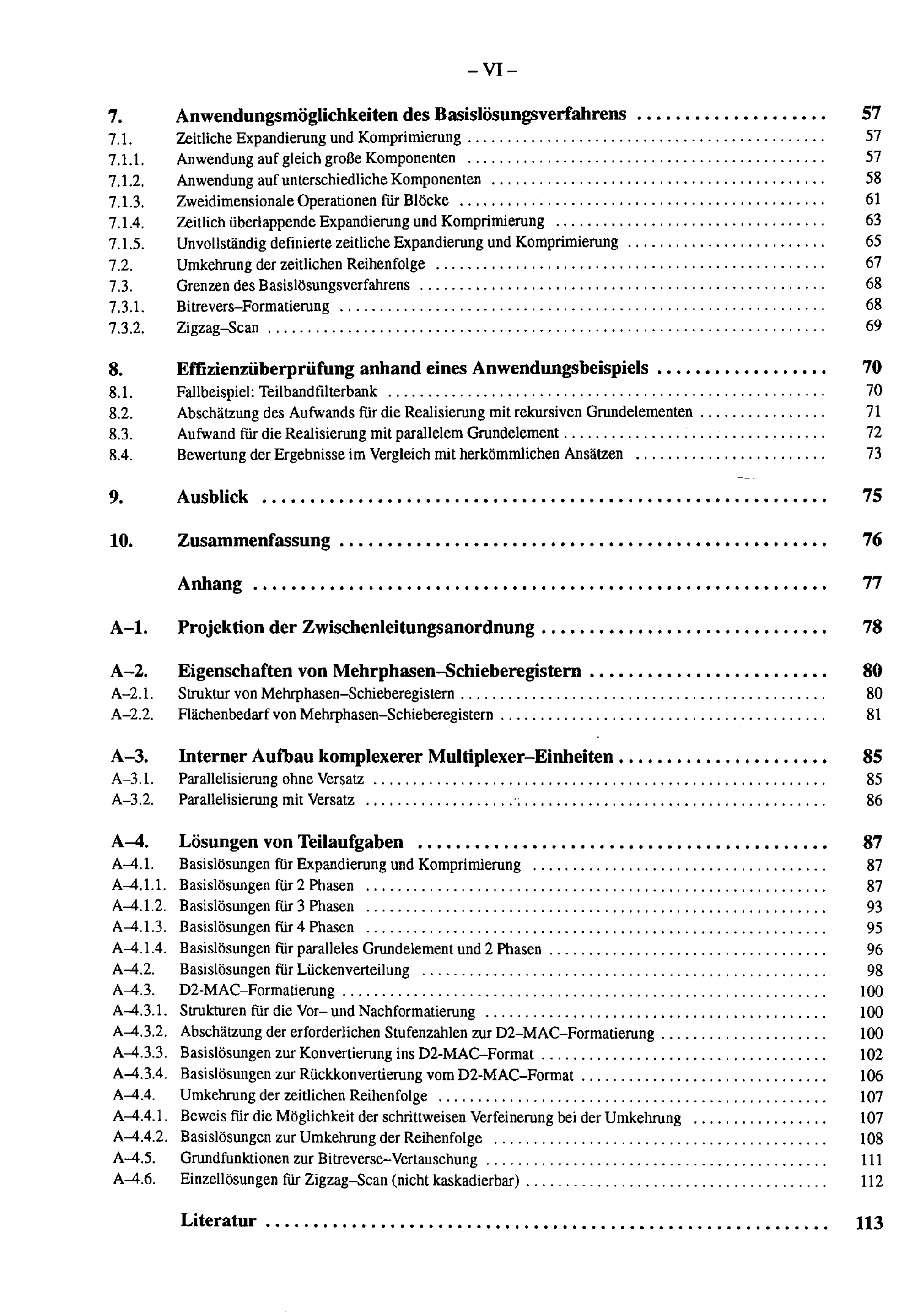 – VI –

7. Anwendungsmöglichkeiten des Basislösungsverfahrens ..................... 57
7.1. Zeitliche Expandierung und Komprimierung ..................... 57
7.1.1. Anwendung auf gleich große Komponenten ..................... 57
7.1.2. Anwendung auf unterschiedliche Komponenten ..................... 58
7.1.3. Zweidimensionale Operationen für Blöcke ..................... 61
7.1.4. Zeitlich überlappende Expandierung und Komprimierung ..................... 63
7.1.5. Unvollständig definierte zeitliche Expandierung und Komprimierung ..................... 65
7.2. Umkehrung der zeitlichen Reihenfolge ..................... 67
7.3. Grenzen des Basislösungsverfahrens ..................... 68
7.3.1. Bitrevers–Formatierung ..................... 68
7.3.2. Zigzag–Scan ..................... 69

8. Effizienzüberprüfung anhand eines Anwendungsbeispiels ..................... 70
8.1. Fallbeispiel: Teilbandfilterbank ..................... 70
8.2. Abschätzung des Aufwands für die Realisierung mit rekursiven Grundelementen ..................... 71
8.3. Aufwand für die Realisierung mit parallelem Grundelement ..................... 72
8.4. Bewertung der Ergebnisse im Vergleich mit herkömmlichen Ansätzen ..................... 73

9. Ausblick ..................... 75

10. Zusammenfassung ..................... 76

Anhang ..................... 77

A–1. Projektion der Zwischenleitungsanordnung ..................... 78

A–2. Eigenschaften von Mehrphasen–Schieberegistern ..................... 80
A–2.1. Struktur von Mehrphasen–Schieberegistern ..................... 80
A–2.2. Flächenbedarf von Mehrphasen–Schieberegistern ..................... 81

A–3. Interner Aufbau komplexerer Multiplexer–Einheiten ..................... 85
A–3.1. Parallelisierung ohne Versatz ..................... 85
A–3.2. Parallelisierung mit Versatz ..................... 86

A–4. Lösungen von Teilaufgaben ..................... 87
A–4.1. Basislösungen für Expandierung und Komprimierung ..................... 87
A–4.1.1. Basislösungen für 2 Phasen ..................... 87
A–4.1.2. Basislösungen für 3 Phasen ..................... 93
A–4.1.3. Basislösungen für 4 Phasen ..................... 95
A–4.1.4. Basislösungen für paralleles Grundelement und 2 Phasen ..................... 96
A–4.2. Basislösungen für Lückenverteilung ..................... 98
A–4.3. D2-MAC–Formatierung ..................... 100
A–4.3.1. Strukturen für die Vor– und Nachformatierung ..................... 100
A–4.3.2. Abschätzung der erforderlichen Stufenzahlen zur D2–MAC–Formatierung ..................... 100
A–4.3.3. Basislösungen zur Konvertierung ins D2-MAC–Format ..................... 102
A–4.3.4. Basislösungen zur Rückkonvertierung vom D2-MAC–Format ..................... 106
A–4.4. Umkehrung der zeitlichen Reihenfolge ..................... 107
A–4.4.1. Beweis für die Möglichkeit der schrittweisen Verfeinerung bei der Umkehrung ..................... 107
A–4.4.2. Basislösungen zur Umkehrung der Reihenfolge ..................... 108
A–4.5. Grundfunktionen zur Bitreverse–Vertauschung ..................... 111
A–4.6. Einzellösungen für Zigzag–Scan (nicht kaskadierbar) ..................... 112

Literatur ..................... 113